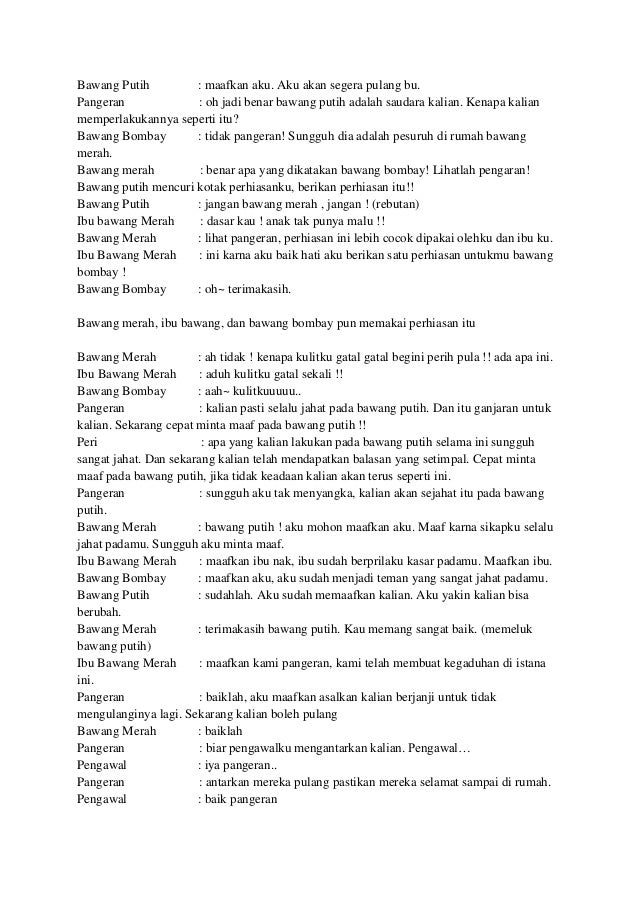 Bawang Putih : maafkan aku. Aku akan segera pulang bu.
Pangeran : oh jadi benar bawang putih adalah saudara kalian. Kenapa kalian memperlakukannya seperti itu?
Bawang Bombay : tidak pangeran! Sungguh dia adalah pesuruh di rumah bawang merah.
Bawang merah : benar apa yang dikatakan bawang bombay! Lihatlah pengaran! Bawang putih mencuri kotak perhiasanku, berikan perhiasan itu!!
Bawang Putih : jangan bawang merah , jangan ! (rebutan)
Ibu bawang Merah : dasar kau ! anak tak punya malu !!
Bawang Merah : lihat pangeran, perhiasan ini lebih cocok dipakai olehku dan ibu ku.
Ibu Bawang Merah : ini karna aku baik hati aku berikan satu perhiasan untukmu bawang bombay !
Bawang Bombay : oh~ terimakasih.

Bawang merah, ibu bawang, dan bawang bombay pun memakai perhiasan itu

Bawang Merah : ah tidak ! kenapa kulitku gatal gatal begini perih pula !! ada apa ini.
Ibu Bawang Merah : aduh kulitku gatal sekali !!
Bawang Bombay : aah~ kulitkuuuuu..
Pangeran : kalian pasti selalu jahat pada bawang putih. Dan itu ganjaran untuk kalian. Sekarang cepat minta maaf pada bawang putih !!
Peri : apa yang kalian lakukan pada bawang putih selama ini sungguh sangat jahat. Dan sekarang kalian telah mendapatkan balasan yang setimpal. Cepat minta maaf pada bawang putih, jika tidak keadaan kalian akan terus seperti ini.
Pangeran : sungguh aku tak menyangka, kalian akan sejahat itu pada bawang putih.
Bawang Merah : bawang putih ! aku mohon maafkan aku. Maaf karna sikapku selalu jahat padamu. Sungguh aku minta maaf.
Ibu Bawang Merah : maafkan ibu nak, ibu sudah berprilaku kasar padamu. Maafkan ibu.
Bawang Bombay : maafkan aku, aku sudah menjadi teman yang sangat jahat padamu.
Bawang Putih : sudahlah. Aku sudah memaafkan kalian. Aku yakin kalian bisa berubah.
Bawang Merah : terimakasih bawang putih. Kau memang sangat baik. (memeluk bawang putih)
Ibu Bawang Merah : maafkan kami pangeran, kami telah membuat kegaduhan di istana ini.
Pangeran : baiklah, aku maafkan asalkan kalian berjanji untuk tidak mengulanginya lagi. Sekarang kalian boleh pulang
Bawang Merah : baiklah
Pangeran : biar pengawalku mengantarkan kalian. Pengawal…
Pengawal : iya pangeran..
Pangeran : antarkan mereka pulang pastikan mereka selamat sampai di rumah.
Pengawal : baik pangeran